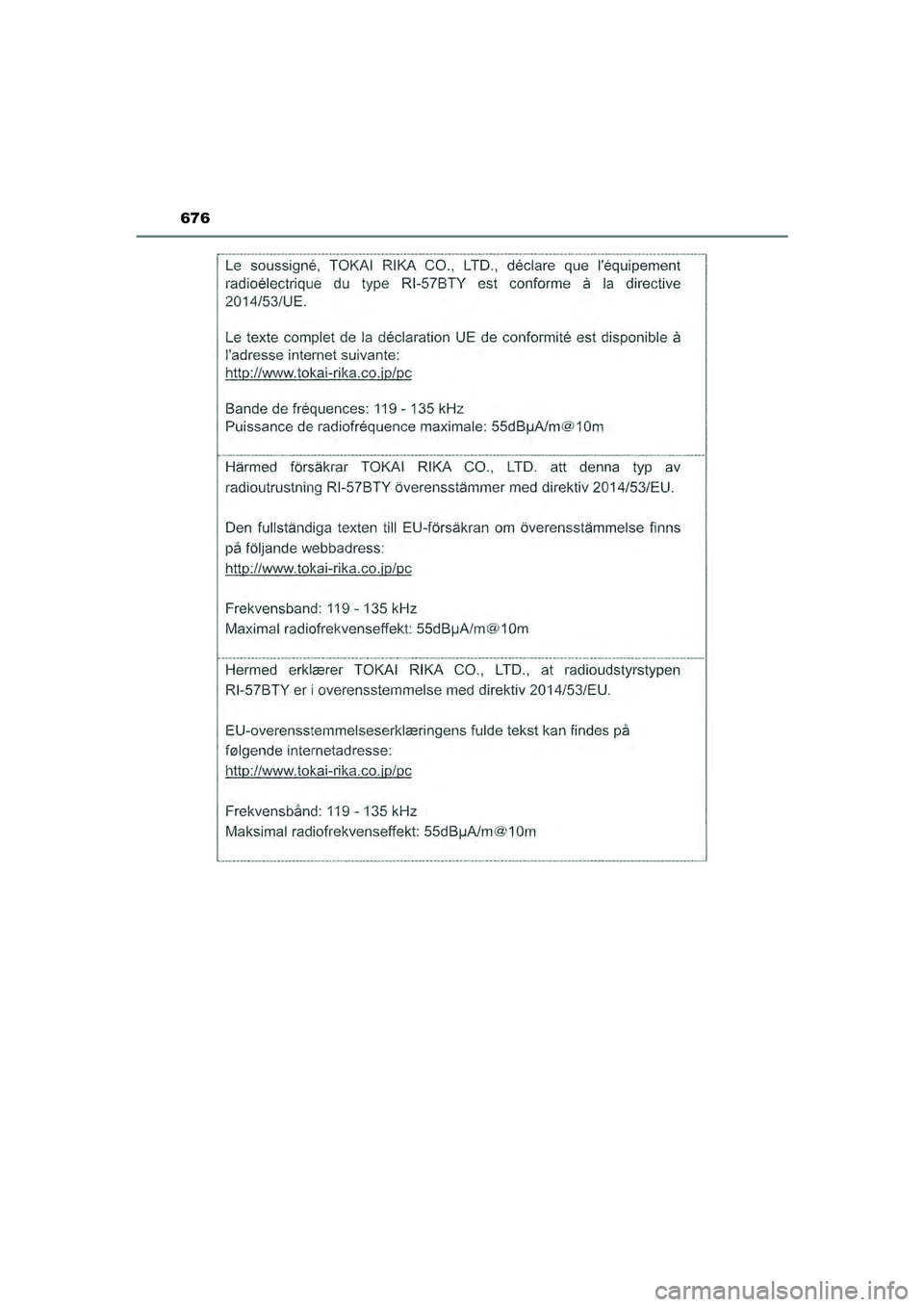 676

Le soussigné, TOKAI RIKA CO., LTD., déclare que l'équipement radioélectrique du type RI-57BTY est conforme à la directive 2014/53/UE.

Le texte complet de la déclaration UE de conformité est disponible à l'adresse internet suivante:
http://www.tokai-rika.co.jp/pc

Bande de fréquences: 119 - 135 kHz
Puissance de radiofréquence maximale: 55dBμA/m@10m

Härmed försäkrar TOKAI RIKA CO., LTD. att denna typ av radioutrustning RI-57BTY överensstämmer med direktiv 2014/53/EU.

Den fullständiga texten till EU-försäkran om överensstämmelse finns på följande webbadress:
http://www.tokai-rika.co.jp/pc

Frekvensband: 119 - 135 kHz
Maximal radiofrekvenseffekt: 55dBμA/m@10m

Hermed erklærer TOKAI RIKA CO., LTD., at radioudstyrstypen RI-57BTY er i overensstemmelse med direktiv 2014/53/EU.

EU-overensstemmelseserklæringens fulde tekst kan findes på følgende internetadresse:
http://www.tokai-rika.co.jp/pc

Frekvensbånd: 119 - 135 kHz
Maksimal radiofrekvenseffekt: 55dBμA/m@10m

carmanualsonline.info